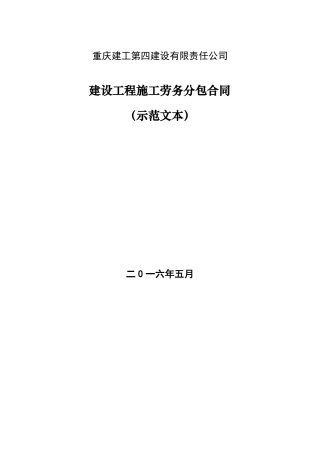 重庆建工第四建设有限责任公司

建设工程施工劳务分包合同

（示范文本）

二０一六年五月